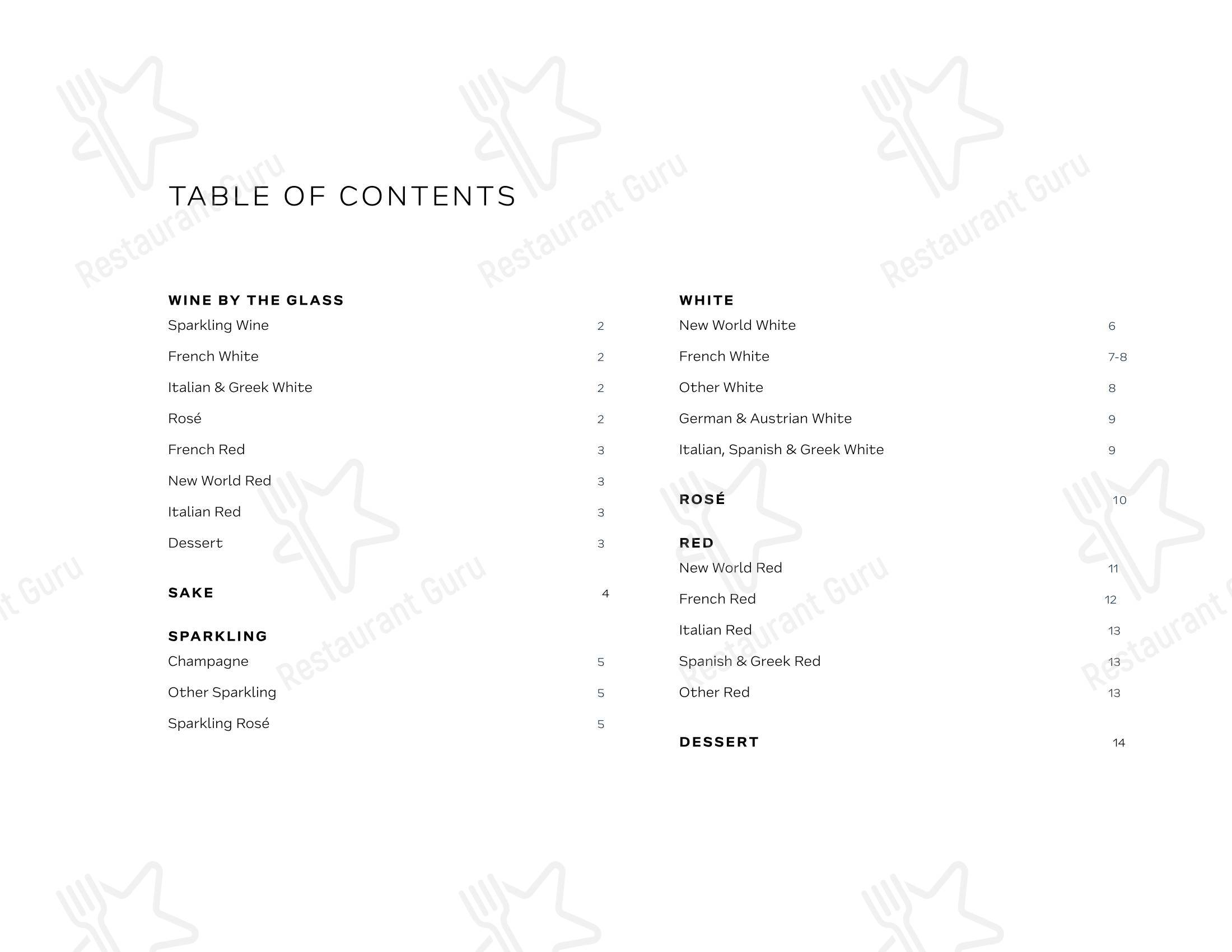 TABLE OF CONTENTS

WINE BY THE GLASS
Sparkling Wine 2
French White 2
Italian & Greek White 2
Rosé 2
French Red 3
New World Red 3
Italian Red 3
Dessert 3

SAKE 4

SPARKLING
Champagne 5
Other Sparkling 5
Sparkling Rosé 5

WHITE
New World White 6
French White 7-8
Other White 8
German & Austrian White 9
Italian, Spanish & Greek White 9

ROSÉ 10

RED
New World Red 11
French Red 12
Italian Red 13
Spanish & Greek Red 13
Other Red 13

DESSERT 14

Restaurant Guru